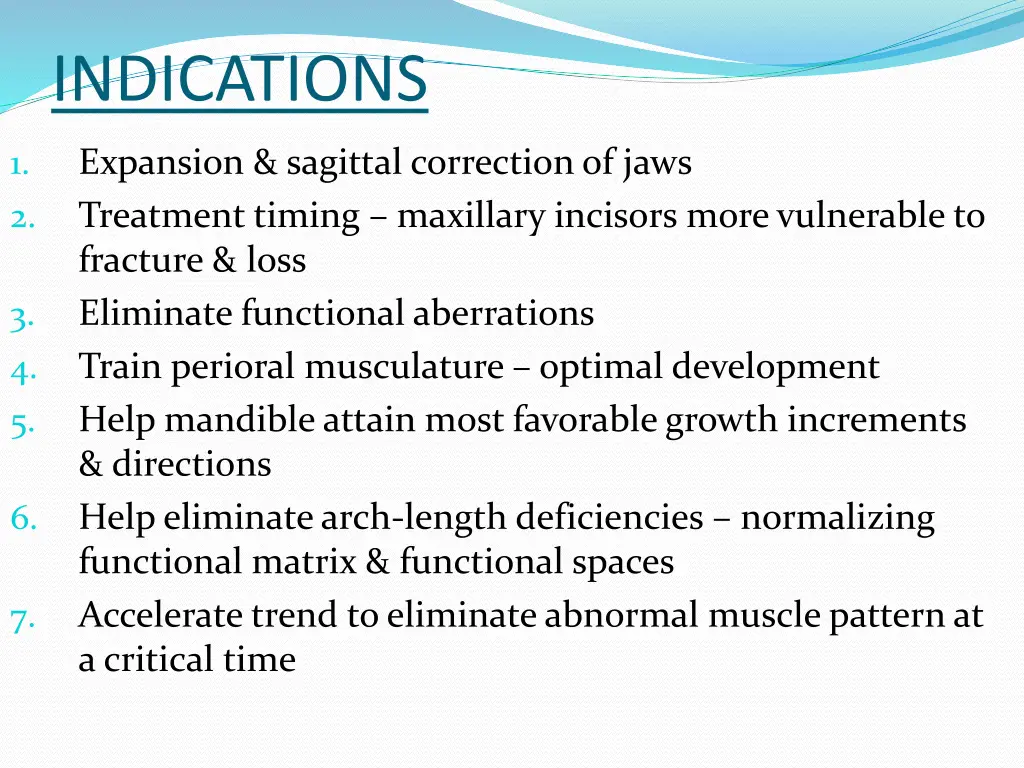 INDICATIONS

1. Expansion & sagittal correction of jaws
2. Treatment timing – maxillary incisors more vulnerable to fracture & loss
3. Eliminate functional aberrations
4. Train perioral musculature – optimal development
5. Help mandible attain most favorable growth increments & directions
6. Help eliminate arch-length deficiencies – normalizing functional matrix & functional spaces
7. Accelerate trend to eliminate abnormal muscle pattern at a critical time